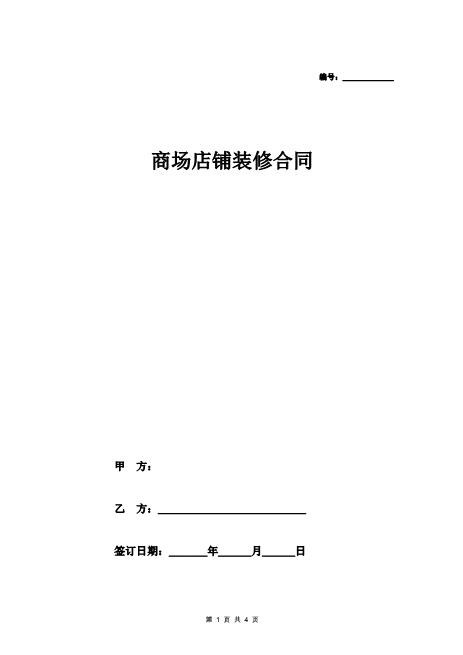 编号：__________

商场店铺装修合同

甲　方：

乙　方：____________________________

签订日期：_______年______月______日

第 1 页 共 4 页